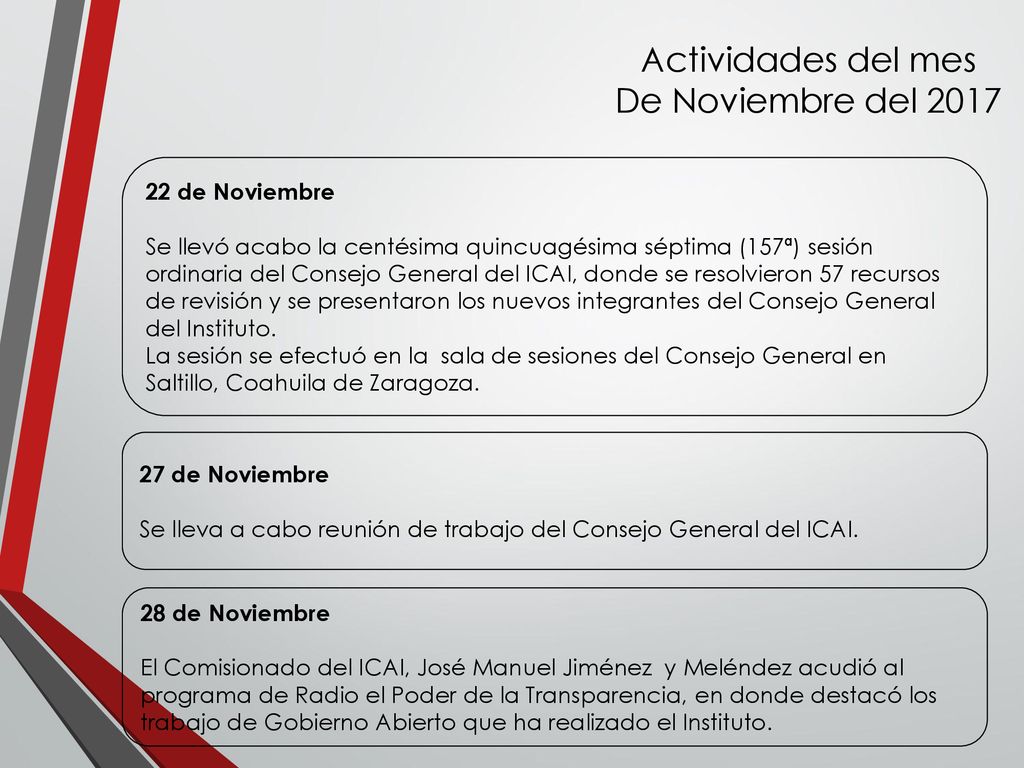 Actividades del mes
De Noviembre del 2017

22 de Noviembre

Se llevó acabo la centésima quincuagésima séptima (157ª) sesión ordinaria del Consejo General del ICAI, donde se resolvieron 57 recursos de revisión y se presentaron los nuevos integrantes del Consejo General del Instituto.
La sesión se efectuó en la sala de sesiones del Consejo General en Saltillo, Coahuila de Zaragoza.

27 de Noviembre

Se lleva a cabo reunión de trabajo del Consejo General del ICAI.

28 de Noviembre

El Comisionado del ICAI, José Manuel Jiménez y Meléndez acudió al programa de Radio el Poder de la Transparencia, en donde destacó los trabajo de Gobierno Abierto que ha realizado el Instituto.